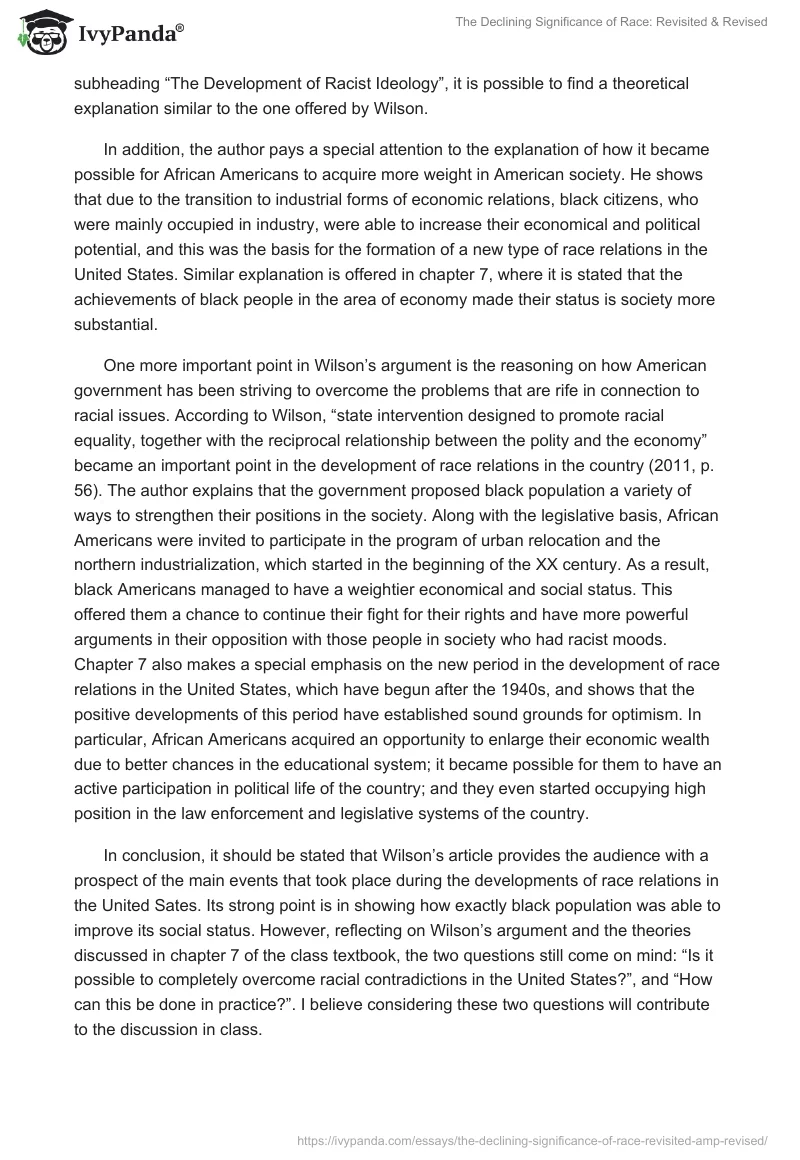 IvyPanda®

The Declining Significance of Race: Revisited & Revised

subheading “The Development of Racist Ideology”, it is possible to find a theoretical explanation similar to the one offered by Wilson.

In addition, the author pays a special attention to the explanation of how it became possible for African Americans to acquire more weight in American society. He shows that due to the transition to industrial forms of economic relations, black citizens, who were mainly occupied in industry, were able to increase their economical and political potential, and this was the basis for the formation of a new type of race relations in the United States. Similar explanation is offered in chapter 7, where it is stated that the achievements of black people in the area of economy made their status is society more substantial.

One more important point in Wilson’s argument is the reasoning on how American government has been striving to overcome the problems that are rife in connection to racial issues. According to Wilson, “state intervention designed to promote racial equality, together with the reciprocal relationship between the polity and the economy” became an important point in the development of race relations in the country (2011, p. 56). The author explains that the government proposed black population a variety of ways to strengthen their positions in the society. Along with the legislative basis, African Americans were invited to participate in the program of urban relocation and the northern industrialization, which started in the beginning of the XX century. As a result, black Americans managed to have a weightier economical and social status. This offered them a chance to continue their fight for their rights and have more powerful arguments in their opposition with those people in society who had racist moods. Chapter 7 also makes a special emphasis on the new period in the development of race relations in the United States, which have begun after the 1940s, and shows that the positive developments of this period have established sound grounds for optimism. In particular, African Americans acquired an opportunity to enlarge their economic wealth due to better chances in the educational system; it became possible for them to have an active participation in political life of the country; and they even started occupying high position in the law enforcement and legislative systems of the country.

In conclusion, it should be stated that Wilson’s article provides the audience with a prospect of the main events that took place during the developments of race relations in the United Sates. Its strong point is in showing how exactly black population was able to improve its social status. However, reflecting on Wilson’s argument and the theories discussed in chapter 7 of the class textbook, the two questions still come on mind: “Is it possible to completely overcome racial contradictions in the United States?”, and “How can this be done in practice?”. I believe considering these two questions will contribute to the discussion in class.

https://ivypanda.com/essays/the-declining-significance-of-race-revisited-amp-revised/